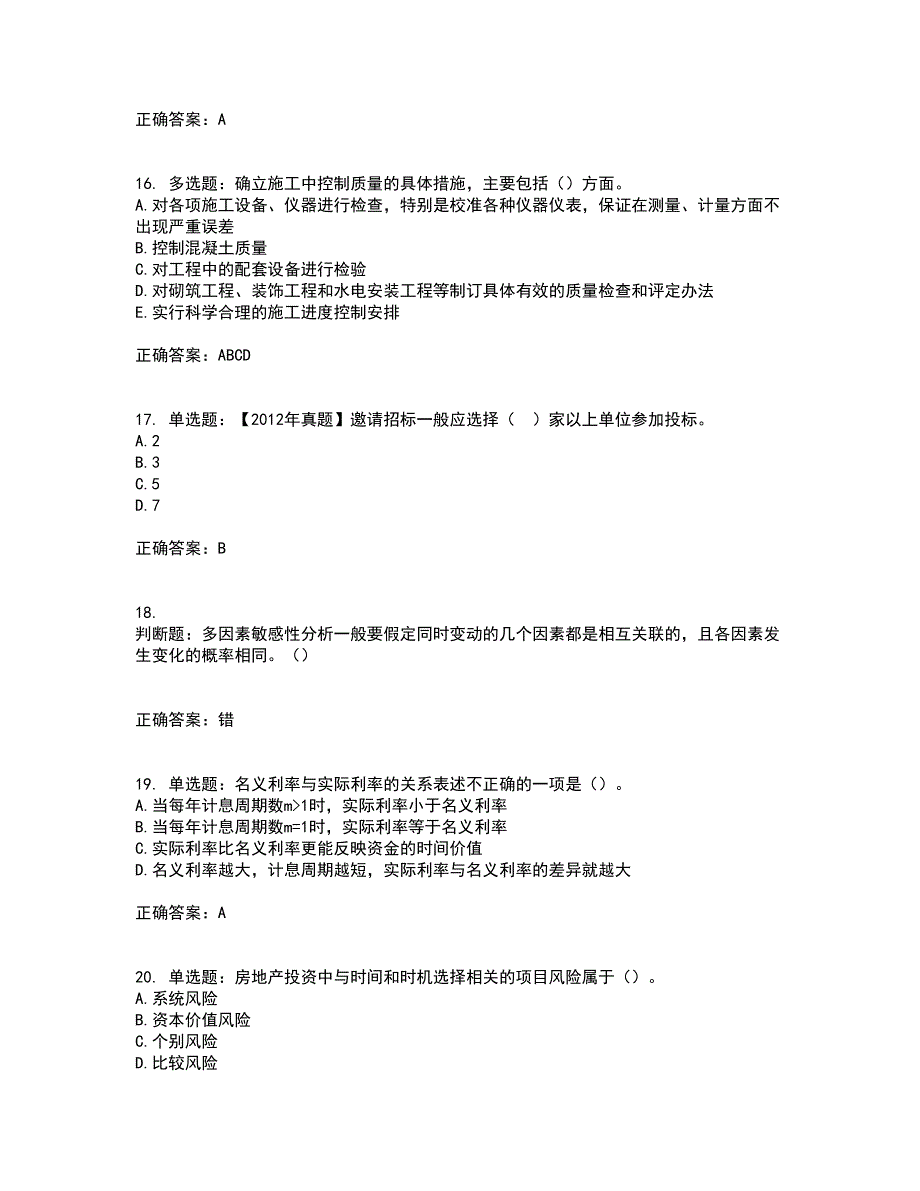 正确答案：A

16. 多选题：确立施工中控制质量的具体措施，主要包括（）方面。
A.对各项施工设备、仪器进行检查，特别是校准各种仪器仪表，保证在测量、计量方面不出现严重误差
B.控制混凝土质量
C.对工程中的配套设备进行检验
D.对砌筑工程、装饰工程和水电安装工程等制订具体有效的质量检查和评定办法
E.实行科学合理的施工进度控制安排

正确答案：ABCD

17. 单选题：【2012年真题】邀请招标一般应选择（ ）家以上单位参加投标。
A.2
B.3
C.5
D.7

正确答案：B

18.
判断题：多因素敏感性分析一般要假定同时变动的几个因素都是相互关联的，且各因素发生变化的概率相同。（）

正确答案：错

19. 单选题：名义利率与实际利率的关系表述不正确的一项是（）。
A.当每年计息周期数m>1时，实际利率小于名义利率
B.当每年计息周期数m=1时，实际利率等于名义利率
C.实际利率比名义利率更能反映资金的时间价值
D.名义利率越大，计息周期越短，实际利率与名义利率的差异就越大

正确答案：A

20. 单选题：房地产投资中与时间和时机选择相关的项目风险属于（）。
A.系统风险
B.资本价值风险
C.个别风险
D.比较风险